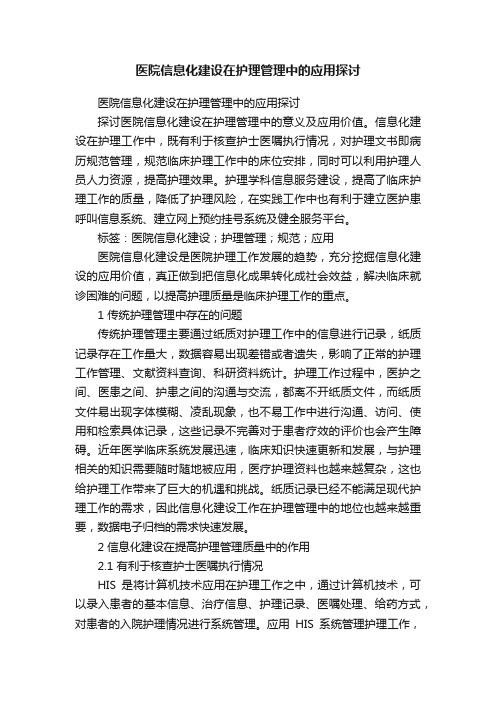 医院信息化建设在护理管理中的应用探讨

医院信息化建设在护理管理中的应用探讨

探讨医院信息化建设在护理管理中的意义及应用价值。信息化建设在护理工作中，既有利于核查护士医嘱执行情况，对护理文书即病历规范管理，规范临床护理工作中的床位安排，同时可以利用护理人员人力资源，提高护理效果。护理学科信息服务建设，提高了临床护理工作的质量，降低了护理风险，在实践工作中也有利于建立医护患呼叫信息系统、建立网上预约挂号系统及健全服务平台。

标签：医院信息化建设；护理管理；规范；应用

医院信息化建设是医院护理工作发展的趋势，充分挖掘信息化建设的应用价值，真正做到把信息化成果转化成社会效益，解决临床就诊困难的问题，以提高护理质量是临床护理工作的重点。

1 传统护理管理中存在的问题

传统护理管理主要通过纸质对护理工作中的信息进行记录，纸质记录存在工作量大，数据容易出现差错或者遗失，影响了正常的护理工作管理、文献资料查询、科研资料统计。护理工作过程中，医护之间、医患之间、护患之间的沟通与交流，都离不开纸质文件，而纸质文件易出现字体模糊、凌乱现象，也不易工作中进行沟通、访问、使用和检索具体记录，这些记录不完善对于患者疗效的评价也会产生障碍。近年医学临床系统发展迅速，临床知识快速更新和发展，与护理相关的知识需要随时随地被应用，医疗护理资料也越来越复杂，这也给护理工作带来了巨大的机遇和挑战。纸质记录已经不能满足现代护理工作的需求，因此信息化建设工作在护理管理中的地位也越来越重要，数据电子归档的需求快速发展。

2 信息化建设在提高护理管理质量中的作用

2.1 有利于核查护士医嘱执行情况

HIS 是将计算机技术应用在护理工作之中，通过计算机技术，可以录入患者的基本信息、治疗信息、护理记录、医嘱处理、给药方式，对患者的入院护理情况进行系统管理。应用 HIS 系统管理护理工作，